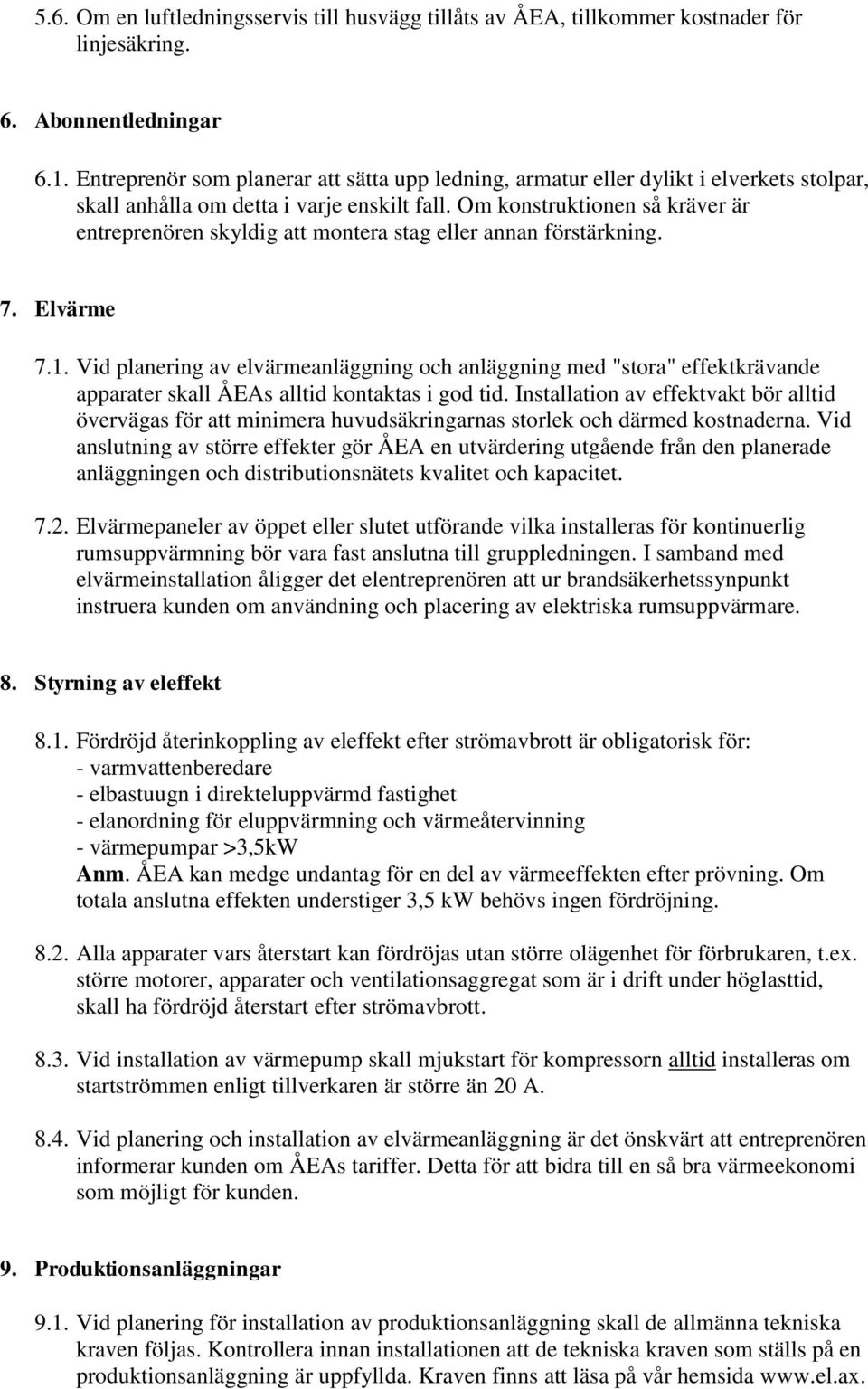 5.6. Om en luftledningsservis till husvägg tillåts av ÅEA, tillkommer kostnader för linjesäkring.

6. Abonnentledningar

6.1. Entreprenör som planerar att sätta upp ledning, armatur eller dylikt i elverkets stolpar, skall anhålla om detta i varje enskilt fall. Om konstruktionen så kräver är entreprenören skyldig att montera stag eller annan förstärkning.

7. Elvärme

7.1. Vid planering av elvärmeanläggning och anläggning med "stora" effektkrävande apparater skall ÅEAs alltid kontaktas i god tid. Installation av effektvakt bör alltid övervägas för att minimera huvudsäkringarnas storlek och därmed kostnaderna. Vid anslutning av större effekter gör ÅEA en utvärdering utgående från den planerade anläggningen och distributionsnätets kvalitet och kapacitet.

7.2. Elvärmepaneler av öppet eller slutet utförande vilka installeras för kontinuerlig rumsuppvärmning bör vara fast anslutna till gruppledningen. I samband med elvärmeinstallation åligger det elentreprenören att ur brandsäkerhetssynpunkt instruera kunden om användning och placering av elektriska rumsuppvärmare.

8. Styrning av eleffekt

8.1. Fördröjd återinkoppling av eleffekt efter strömavbrott är obligatorisk för:
- varmvattenberedare
- elbastuugn i direkteluppvärmd fastighet
- elanordning för eluppvärmning och värmeåtervinning
- värmepumpar >3,5kW
Anm. ÅEA kan medge undantag för en del av värmeeffekten efter prövning. Om totala anslutna effekten understiger 3,5 kW behövs ingen fördröjning.

8.2. Alla apparater vars återstart kan fördröjas utan större olägenhet för förbrukaren, t.ex. större motorer, apparater och ventilationsaggregat som är i drift under höglasttid, skall ha fördröjd återstart efter strömavbrott.

8.3. Vid installation av värmepump skall mjukstart för kompressorn alltid installeras om startströmmen enligt tillverkaren är större än 20 A.

8.4. Vid planering och installation av elvärmeanläggning är det önskvärt att entreprenören informerar kunden om ÅEAs tariffer. Detta för att bidra till en så bra värmeekonomi som möjligt för kunden.

9. Produktionsanläggningar

9.1. Vid planering för installation av produktionsanläggning skall de allmänna tekniska kraven följas. Kontrollera innan installationen att de tekniska kraven som ställs på en produktionsanläggning är uppfyllda. Kraven finns att läsa på vår hemsida www.el.ax.